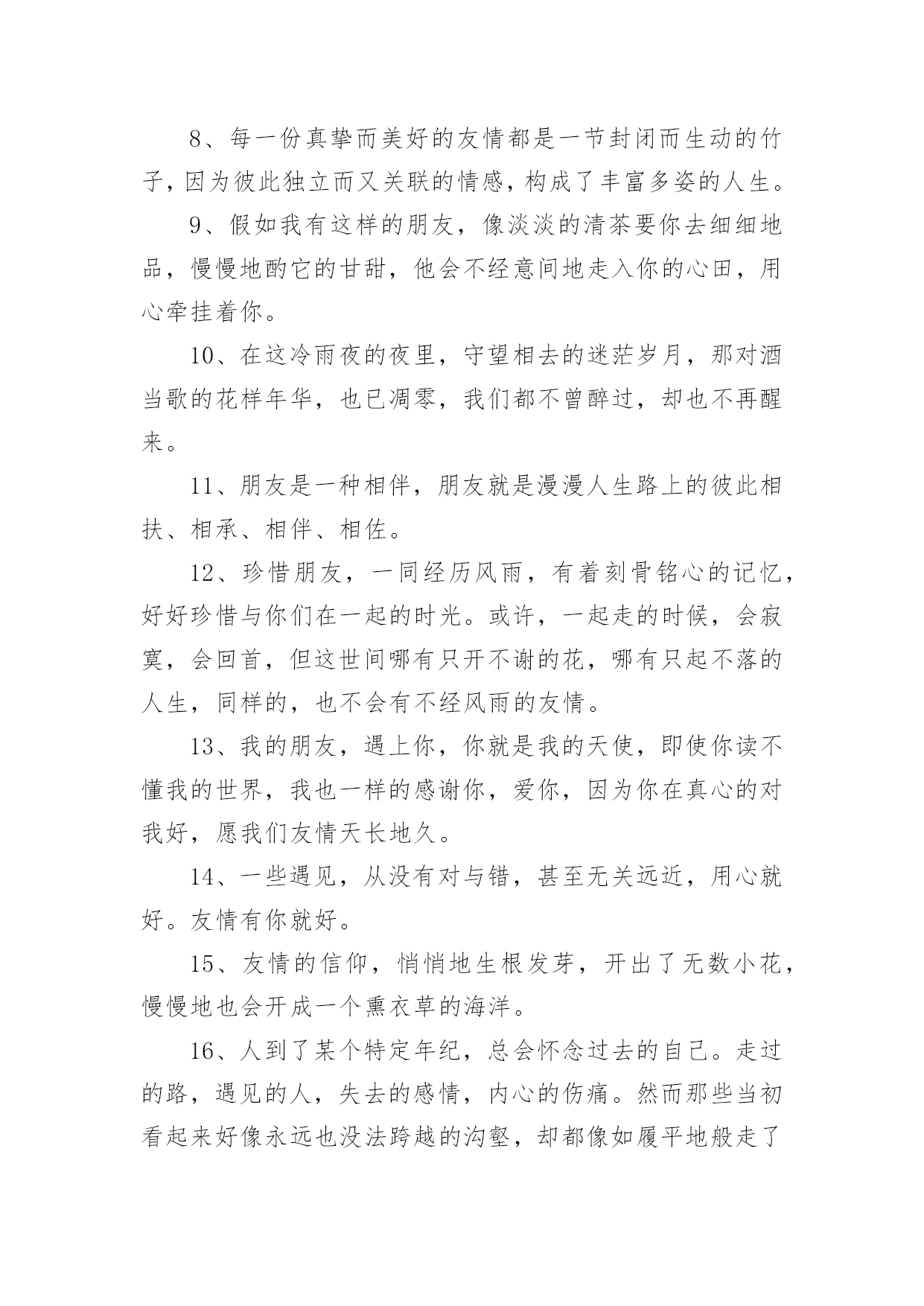 8、每一份真挚而美好的友情都是一节封闭而生动的竹子，因为彼此独立而又关联的情感，构成了丰富多姿的人生。

9、假如我有这样的朋友，像淡淡的清茶要你去细细地品，慢慢地酌它的甘甜，他会不经意间地走入你的心田，用心牵挂着你。

10、在这冷雨夜的夜里，守望相去的迷茫岁月，那对酒当歌的花样年华，也已凋零，我们都不曾醉过，却也不再醒来。

11、朋友是一种相伴，朋友就是漫漫人生路上的彼此相扶、相承、相伴、相佐。

12、珍惜朋友，一同经历风雨，有着刻骨铭心的记忆，好好珍惜与你们在一起的时光。或许，一起走的时候，会寂寞，会回首，但这世间哪有只开不谢的花，哪有只起不落的人生，同样的，也不会有不经风雨的友情。

13、我的朋友，遇上你，你就是我的天使，即使你读不懂我的世界，我也一样的感谢你，爱你，因为你在真心的对我好，愿我们友情天长地久。

14、一些遇见，从没有对与错，甚至无关远近，用心就好。友情有你就好。

15、友情的信仰，悄悄地生根发芽，开出了无数小花，慢慢地也会开成一个熏衣草的海洋。

16、人到了某个特定年纪，总会怀念过去的自己。走过的路，遇见的人，失去的感情，内心的伤痛。然而那些当初看起来好像永远也没法跨越的沟壑，却都像如履平地般走了